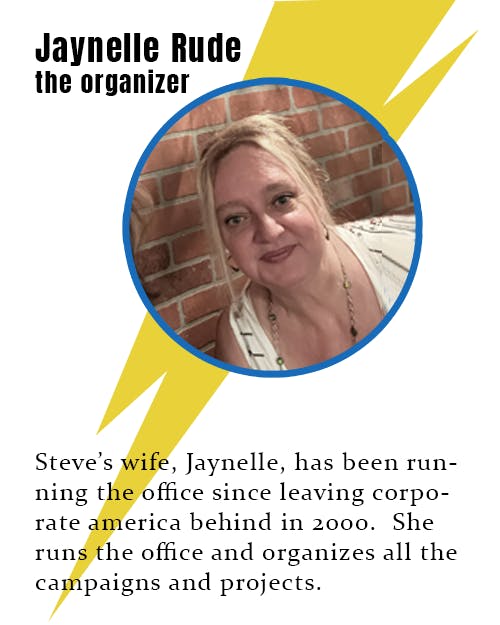 Jaynelle Rude
the organizer

Steve's wife, Jaynelle, has been running the office since leaving corporate america behind in 2000. She runs the office and organizes all the campaigns and projects.